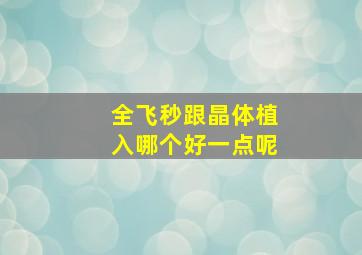 全飞秒跟晶体植入哪个好一点呢